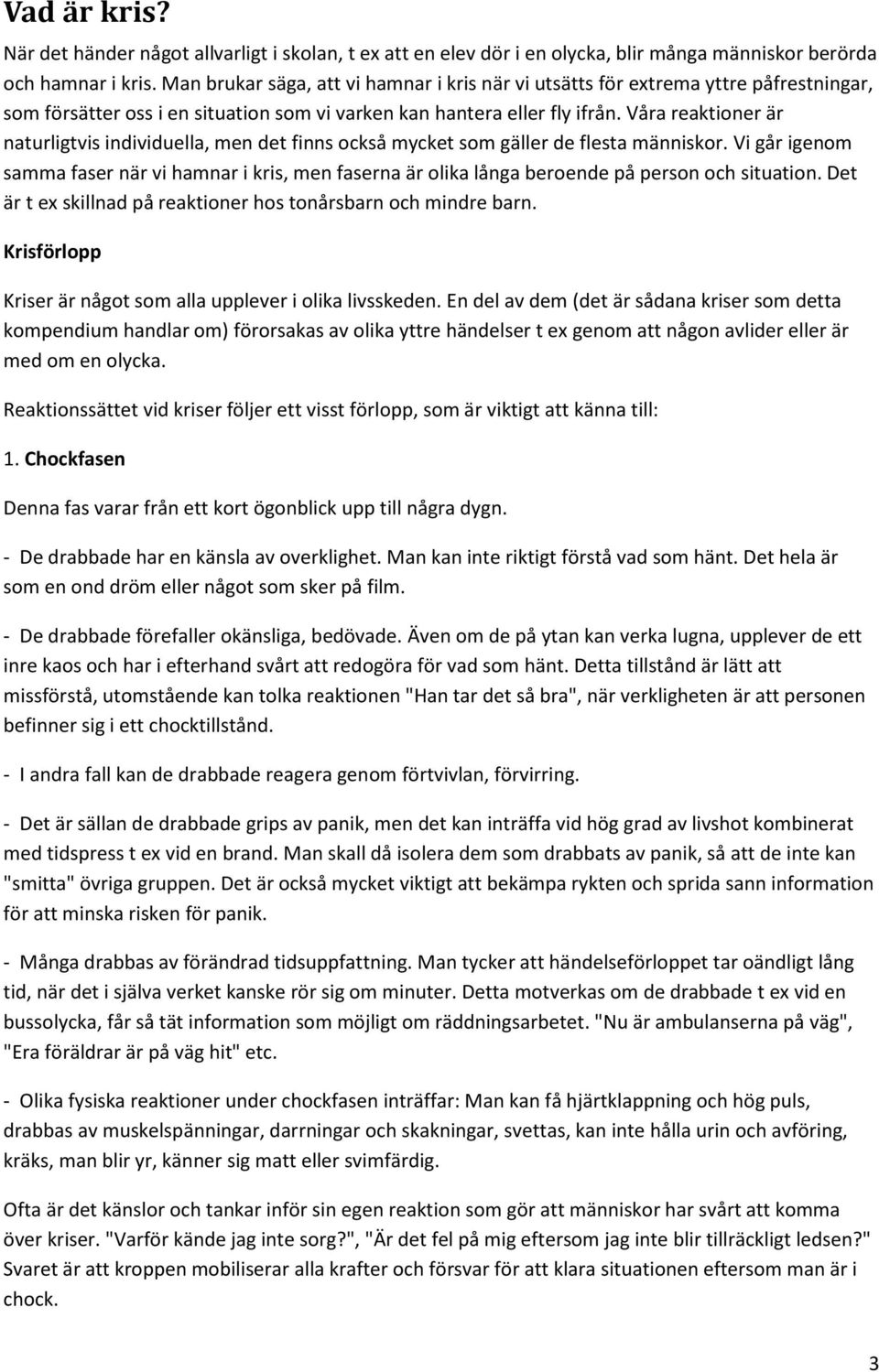 Vad är kris?

När det händer något allvarligt i skolan, t ex att en elev dör i en olycka, blir många människor berörda och hamnar i kris. Man brukar säga, att vi hamnar i kris när vi utsätts för extrema yttre påfrestningar, som försätter oss i en situation som vi varken kan hantera eller fly ifrån. Våra reaktioner är naturligtvis individuella, men det finns också mycket som gäller de flesta människor. Vi går igenom samma faser när vi hamnar i kris, men faserna är olika långa beroende på person och situation. Det är t ex skillnad på reaktioner hos tonårsbarn och mindre barn.

Krisförlopp

Kriser är något som alla upplever i olika livsskeden. En del av dem (det är sådana kriser som detta kompendium handlar om) förorsakas av olika yttre händelser t ex genom att någon avlider eller är med om en olycka.

Reaktionssättet vid kriser följer ett visst förlopp, som är viktigt att känna till:

1. Chockfasen

Denna fas varar från ett kort ögonblick upp till några dygn.

- De drabbade har en känsla av overklighet. Man kan inte riktigt förstå vad som hänt. Det hela är som en ond dröm eller något som sker på film.

- De drabbade förefaller okänsliga, bedövade. Även om de på ytan kan verka lugna, upplever de ett inre kaos och har i efterhand svårt att redogöra för vad som hänt. Detta tillstånd är lätt att missförstå, utomstående kan tolka reaktionen "Han tar det så bra", när verkligheten är att personen befinner sig i ett chocktillstånd.

- I andra fall kan de drabbade reagera genom förtvivlan, förvirring.

- Det är sällan de drabbade grips av panik, men det kan inträffa vid hög grad av livshot kombinerat med tidspress t ex vid en brand. Man skall då isolera dem som drabbats av panik, så att de inte kan "smitta" övriga gruppen. Det är också mycket viktigt att bekämpa rykten och sprida sann information för att minska risken för panik.

- Många drabbas av förändrad tidsuppfattning. Man tycker att händelseförloppet tar oändligt lång tid, när det i själva verket kanske rör sig om minuter. Detta motverkas om de drabbade t ex vid en bussolycka, får så tät information som möjligt om räddningsarbetet. "Nu är ambulanserna på väg", "Era föräldrar är på väg hit" etc.

- Olika fysiska reaktioner under chockfasen inträffar: Man kan få hjärtklappning och hög puls, drabbas av muskelspänningar, darrningar och skakningar, svettas, kan inte hålla urin och avföring, kräks, man blir yr, känner sig matt eller svimfärdig.

Ofta är det känslor och tankar inför sin egen reaktion som gör att människor har svårt att komma över kriser. "Varför kände jag inte sorg?", "Är det fel på mig eftersom jag inte blir tillräckligt ledsen?" Svaret är att kroppen mobiliserar alla krafter och försvar för att klara situationen eftersom man är i chock.

3